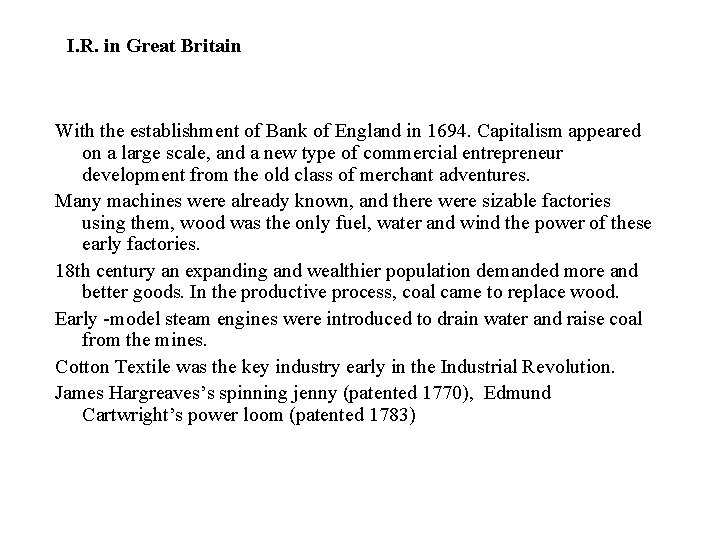 I.R. in Great Britain

With the establishment of Bank of England in 1694. Capitalism appeared on a large scale, and a new type of commercial entrepreneur development from the old class of merchant adventures.

Many machines were already known, and there were sizable factories using them, wood was the only fuel, water and wind the power of these early factories.

18th century an expanding and wealthier population demanded more and better goods. In the productive process, coal came to replace wood.

Early -model steam engines were introduced to drain water and raise coal from the mines.

Cotton Textile was the key industry early in the Industrial Revolution.

James Hargreaves's spinning jenny (patented 1770), Edmund Cartwright's power loom (patented 1783)